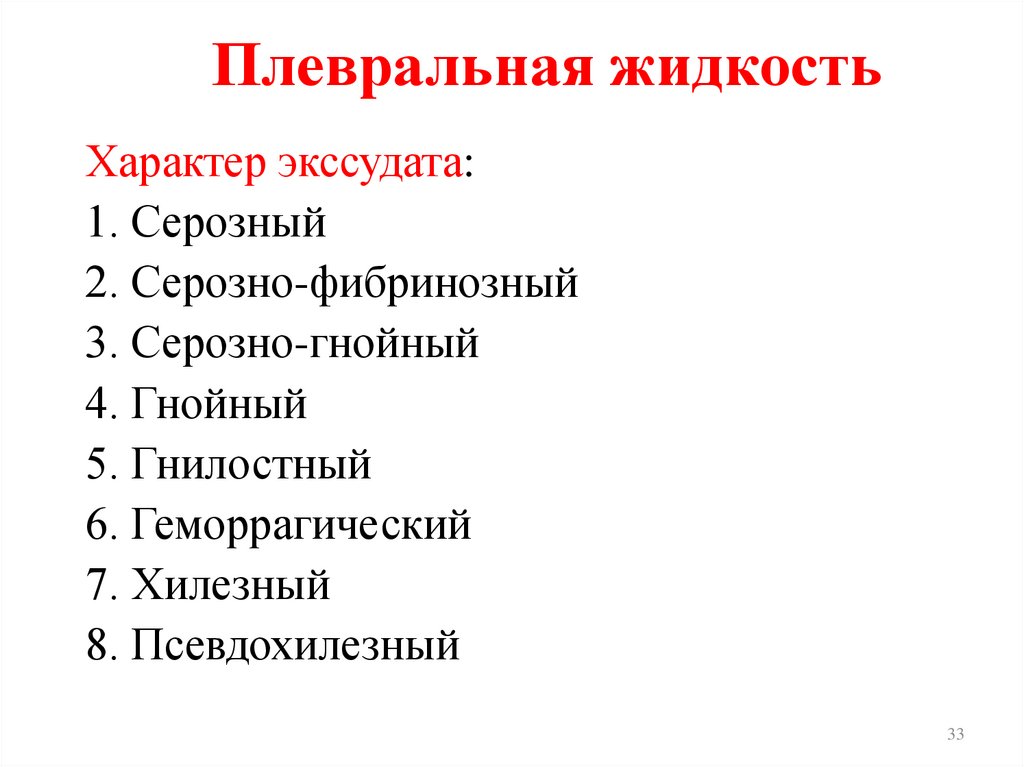 Плевральная жидкость

Характер экссудата:
1. Серозный
2. Серозно-фибринозный
3. Серозно-гнойный
4. Гнойный
5. Гнилостный
6. Геморрагический
7. Хилезный
8. Псевдохилезный

33